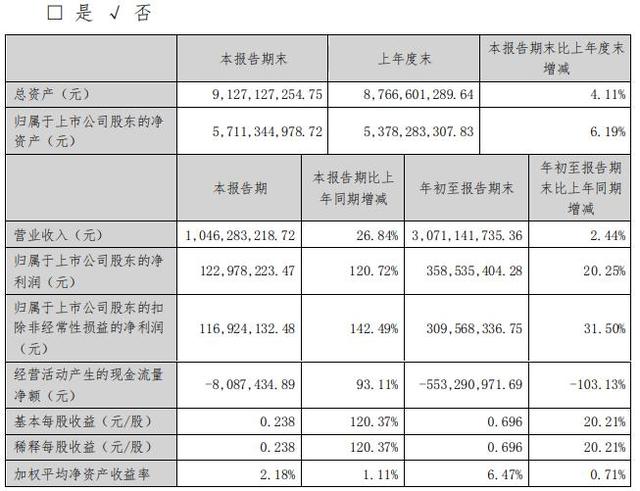 □ 是 √ 否

|  | 本报告期末 | 上年度末 | 本报告期末比上年度末增减 |
|---|---|---|---|
| 总资产（元） | 9，127，127，254.75 | 8，766，601，289.64 | 4.11% |
| 归属于上市公司股东的净资产（元） | 5，711，344，978.72 | 5，378，283，307.83 | 6.19% |

|  | 本报告期 | 本报告期比上年同期增减 | 年初至报告期末 | 年初至报告期末比上年同期增减 |
|---|---|---|---|---|
| 营业收入（元） | 1，046，283，218.72 | 26.84% | 3，071，141，735.36 | 2.44% |
| 归属于上市公司股东的净利润（元） | 122，978，223.47 | 120.72% | 358，535，404.28 | 20.25% |
| 归属于上市公司股东的扣除非经常性损益的净利润（元） | 116，924，132.48 | 142.49% | 309，568，336.75 | 31.50% |
| 经营活动产生的现金流量净额（元） | -8，087，434.89 | 93.11% | -553，290，971.69 | -103.13% |
| 基本每股收益（元/股） | 0.238 | 120.37% | 0.696 | 20.21% |
| 稀释每股收益（元/股） | 0.238 | 120.37% | 0.696 | 20.21% |
| 加权平均净资产收益率 | 2.18% | 1.11% | 6.47% | 0.71% |